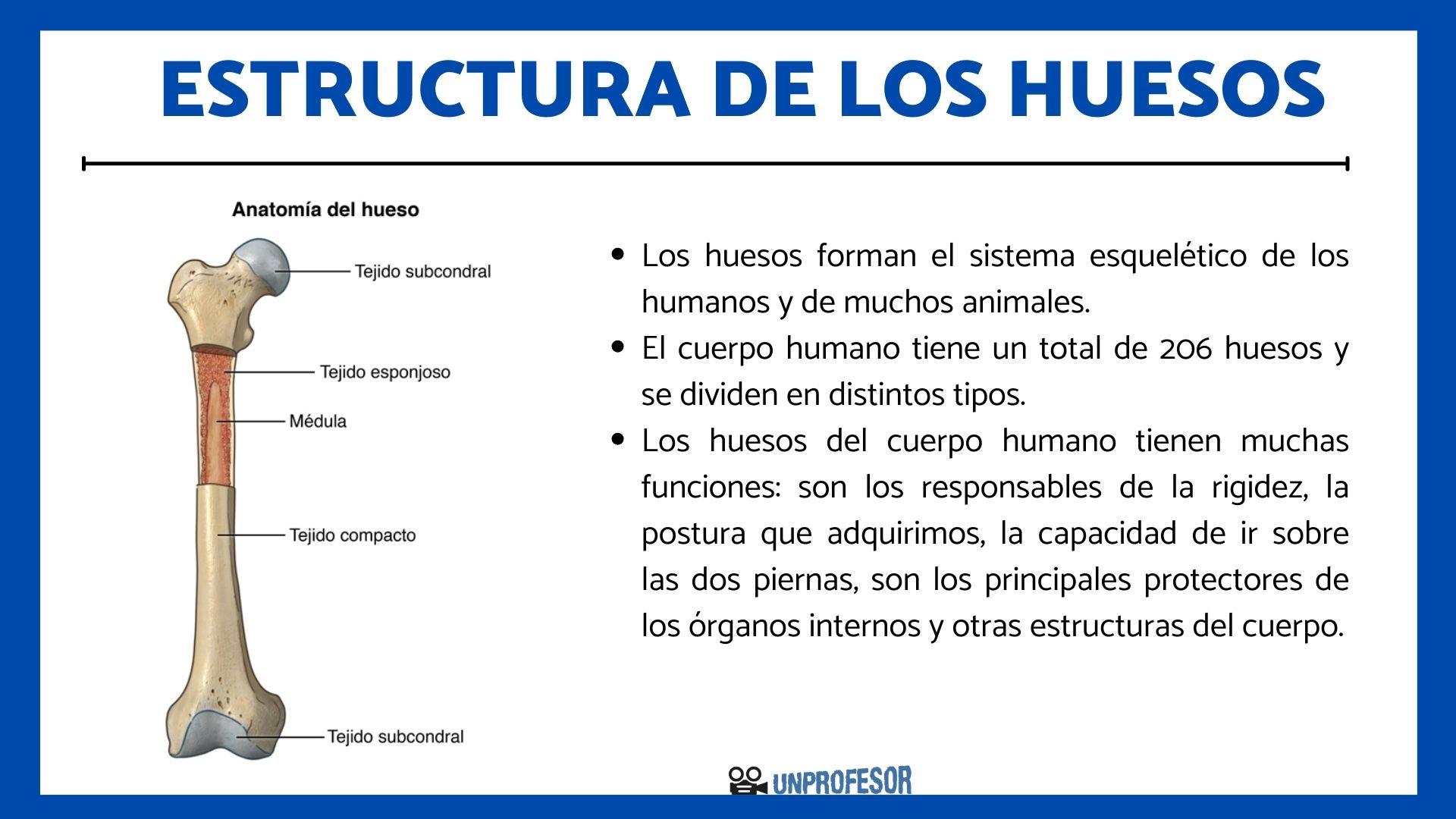 ESTRUCTURA DE LOS HUESOS

Anatomía del hueso

Tejido subcondral

Tejido esponjoso

Médula

Tejido compacto

Tejido subcondral

- Los huesos forman el sistema esquelético de los humanos y de muchos animales.
- El cuerpo humano tiene un total de 206 huesos y se dividen en distintos tipos.
- Los huesos del cuerpo humano tienen muchas funciones: son los responsables de la rigidez, la postura que adquirimos, la capacidad de ir sobre las dos piernas, son los principales protectores de los órganos internos y otras estructuras del cuerpo.

UNPROFESOR